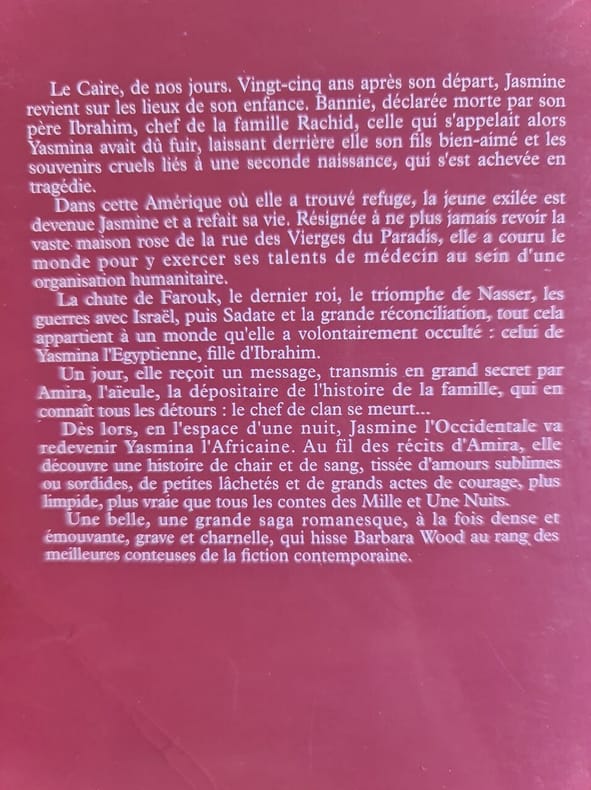 Le Caire, de nos jours. Vingt-cinq ans après son départ, Jasmine revient sur les lieux de son enfance. Bannie, déclarée morte par son père Ibrahim, chef de la famille Rachid, celle qui s'appelait alors Yasmina avait dû fuir, laissant derrière elle son fils bien-aimé et les souvenirs cruels liés à une seconde naissance, qui s'est achevée en tragédie.

Dans cette Amérique où elle a trouvé refuge, la jeune exilée est devenue Jasmine et a refait sa vie. Résignée à ne plus jamais revoir la vaste maison rose de la rue des Vierges du Paradis, elle a couru le monde pour y exercer ses talents de médecin au sein d'une organisation humanitaire.

La chute de Farouk, le dernier roi, le triomphe de Nasser, les guerres avec Israël, puis Sadate et la grande réconciliation, tout cela appartient à un monde qu'elle a volontairement occulté : celui de Yasmina l'Egyptienne, fille d'Ibrahim.

Un jour, elle reçoit un message, transmis en grand secret par Amira, l'aïeule, la dépositaire de l'histoire de la famille, qui en connaît tous les détours : le chef de clan se meurt...

Dès lors, en l'espace d'une nuit, Jasmine l'Occidentale va redevenir Yasmina l'Africaine. Au fil des récits d'Amira, elle découvre une histoire de chair et de sang, tissée d'amours sublimes ou sordides, de petites lâchetés et de grands actes de courage, plus limpide, plus vraie que tous les contes des Mille et Une Nuits.

Une belle, une grande saga romanesque, à la fois dense et émouvante, grave et charnelle, qui hisse Barbara Wood au rang des meilleures conteuses de la fiction contemporaine.